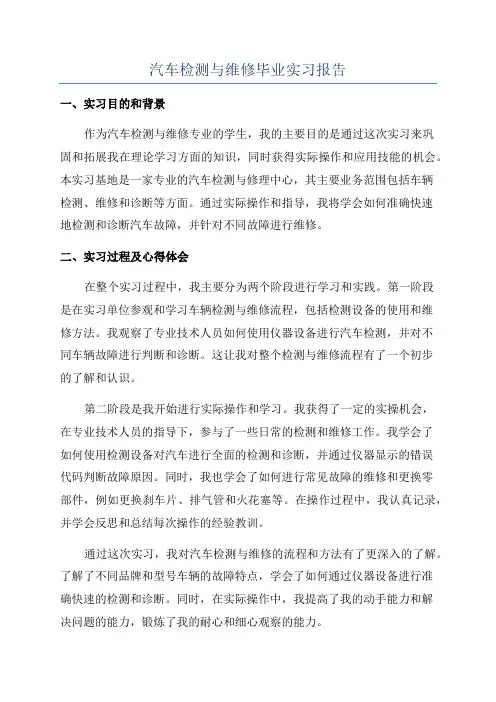 汽车检测与维修毕业实习报告

一、实习目的和背景

作为汽车检测与维修专业的学生，我的主要目的是通过这次实习来巩固和拓展我在理论学习方面的知识，同时获得实际操作和应用技能的机会。本实习基地是一家专业的汽车检测与修理中心，其主要业务范围包括车辆检测、维修和诊断等方面。通过实际操作和指导，我将学会如何准确快速地检测和诊断汽车故障，并针对不同故障进行维修。

二、实习过程及心得体会

在整个实习过程中，我主要分为两个阶段进行学习和实践。第一阶段是在实习单位参观和学习车辆检测与维修流程，包括检测设备的使用和维修方法。我观察了专业技术人员如何使用仪器设备进行汽车检测，并对不同车辆故障进行判断和诊断。这让我对整个检测与维修流程有了一个初步的了解和认识。

第二阶段是我开始进行实际操作和学习。我获得了一定的实操机会，在专业技术人员的指导下，参与了一些日常的检测和维修工作。我学会了如何使用检测设备对汽车进行全面的检测和诊断，并通过仪器显示的错误代码判断故障原因。同时，我也学会了如何进行常见故障的维修和更换零部件，例如更换刹车片、排气管和火花塞等。在操作过程中，我认真记录，并学会反思和总结每次操作的经验教训。

通过这次实习，我对汽车检测与维修的流程和方法有了更深入的了解。了解了不同品牌和型号车辆的故障特点，学会了如何通过仪器设备进行准确快速的检测和诊断。同时，在实际操作中，我提高了我的动手能力和解决问题的能力，锻炼了我的耐心和细心观察的能力。